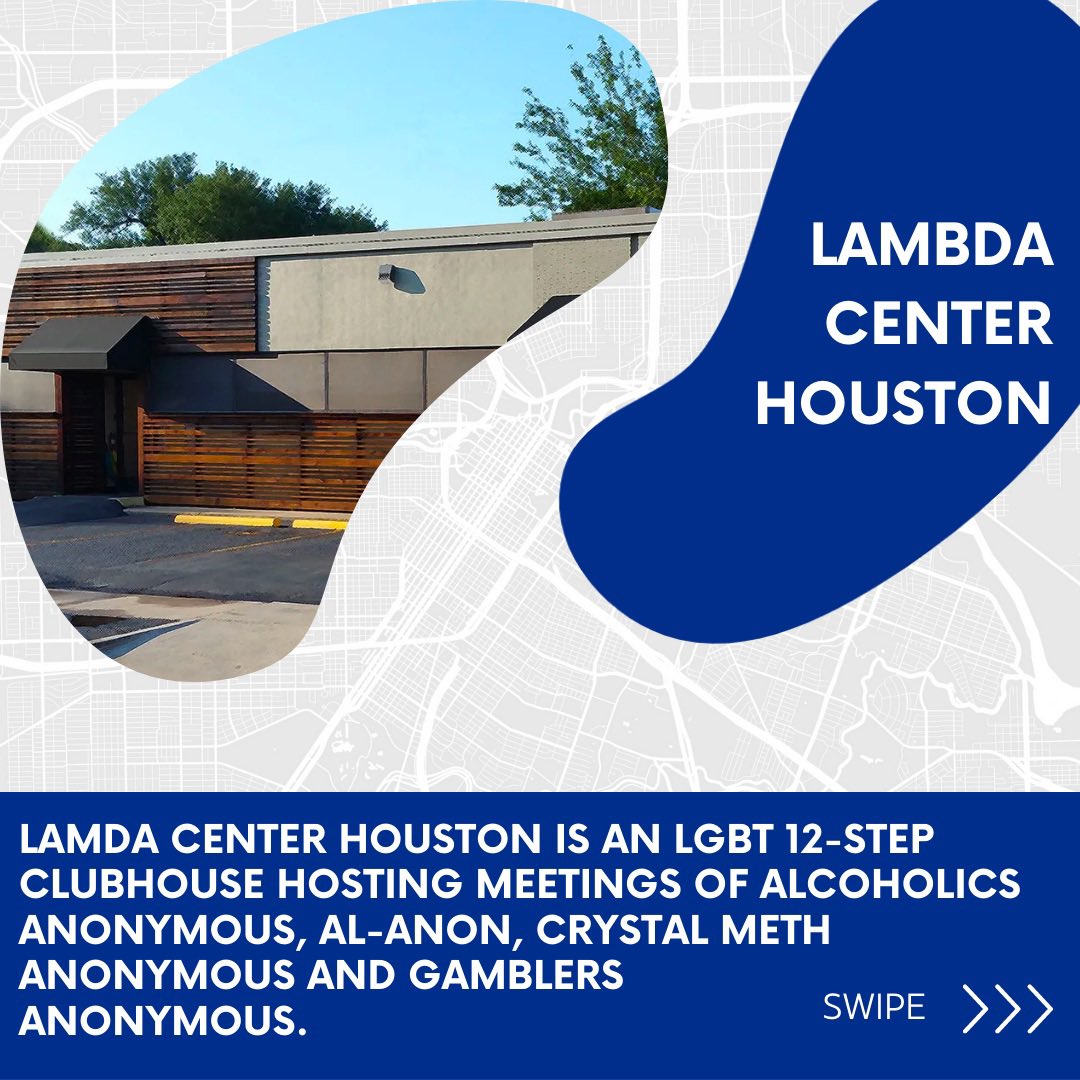 LAMBDA CENTER HOUSTON

LAMDA CENTER HOUSTON IS AN LGBT 12-STEP CLUBHOUSE HOSTING MEETINGS OF ALCOHOLICS ANONYMOUS, AL-ANON, CRYSTAL METH ANONYMOUS AND GAMBLERS ANONYMOUS.

SWIPE